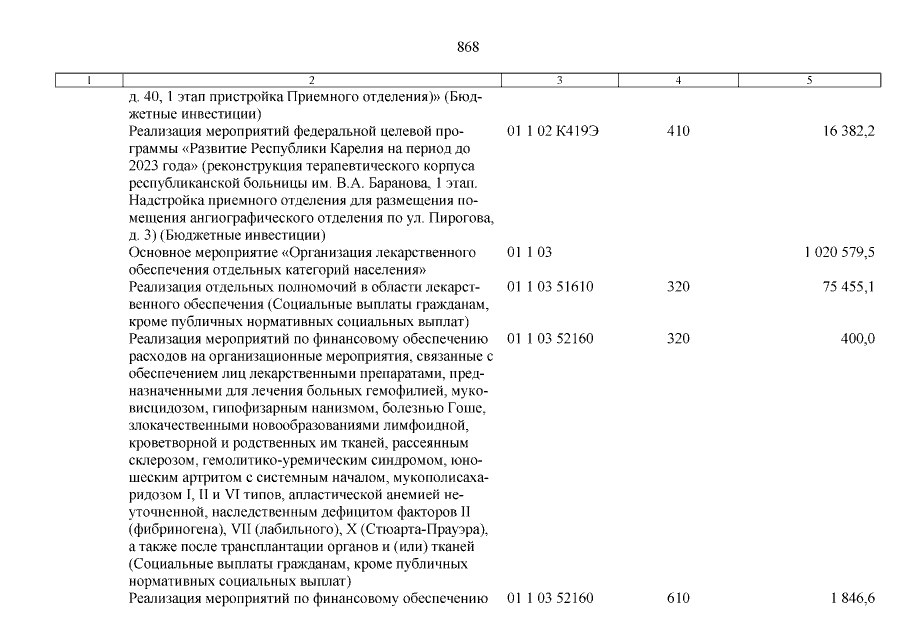 868

| 1 | 2 | 3 | 4 | 5 |
|---|---|---|---|---|
| | д. 40, 1 этап пристройка Приемного отделения)» (Бюджетные инвестиции) | | | |
| | Реализация мероприятий федеральной целевой программы «Развитие Республики Карелия на период до 2023 года» (реконструкция терапевтического корпуса республиканской больницы им. В.А. Баранова, 1 этап. Надстройка приемного отделения для размещения помещения ангиографического отделения по ул. Пирогова, д. 3) (Бюджетные инвестиции) | 01 1 02 К419Э | 410 | 16 382,2 |
| | Основное мероприятие «Организация лекарственного обеспечения отдельных категорий населения» | 01 1 03 | | 1 020 579,5 |
| | Реализация отдельных полномочий в области лекарственного обеспечения (Социальные выплаты гражданам, кроме публичных нормативных социальных выплат) | 01 1 03 51610 | 320 | 75 455,1 |
| | Реализация мероприятий по финансовому обеспечению расходов на организационные мероприятия, связанные с обеспечением лиц лекарственными препаратами, предназначенными для лечения больных гемофилией, муковисцидозом, гипофизарным нанизмом, болезнью Гоше, злокачественными новообразованиями лимфоидной, кроветворной и родственных им тканей, рассеянным склерозом, гемолитико-уремическим синдромом, юношеским артритом с системным началом, мукополисахаридозом I, II и VI типов, апластической анемией неуточненной, наследственным дефицитом факторов II (фибриногена), VII (лабильного), X (Стюарта-Прауэра), а также после трансплантации органов и (или) тканей (Социальные выплаты гражданам, кроме публичных нормативных социальных выплат) | 01 1 03 52160 | 320 | 400,0 |
| | Реализация мероприятий по финансовому обеспечению | 01 1 03 52160 | 610 | 1 846,6 |